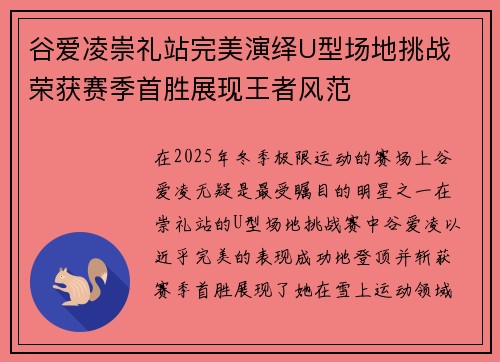 谷爱凌崇礼站完美演绎U型场地挑战荣获赛季首胜展现王者风范

在2025年冬季极限运动的赛场上谷爱凌无疑是最受瞩目的明星之一在崇礼站的U型场地挑战赛中谷爱凌以近乎完美的表现成功地登顶并斩获赛季首胜展现了她在雪上运动领域